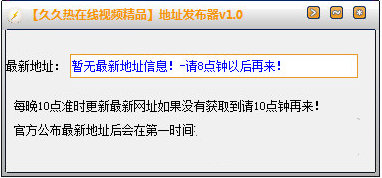 【久久热在线视频精品】地址发布器v1.0

最新地址： 暂无最新地址信息！-请8点钟以后再来！

每晚10点准时更新最新网址如果没有获取到请10点钟再来！

官方公布最新地址后会在第一时间: